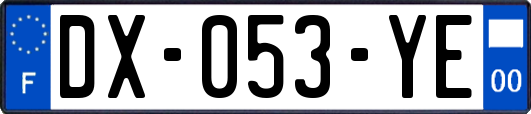 F
DX-053-YE
00